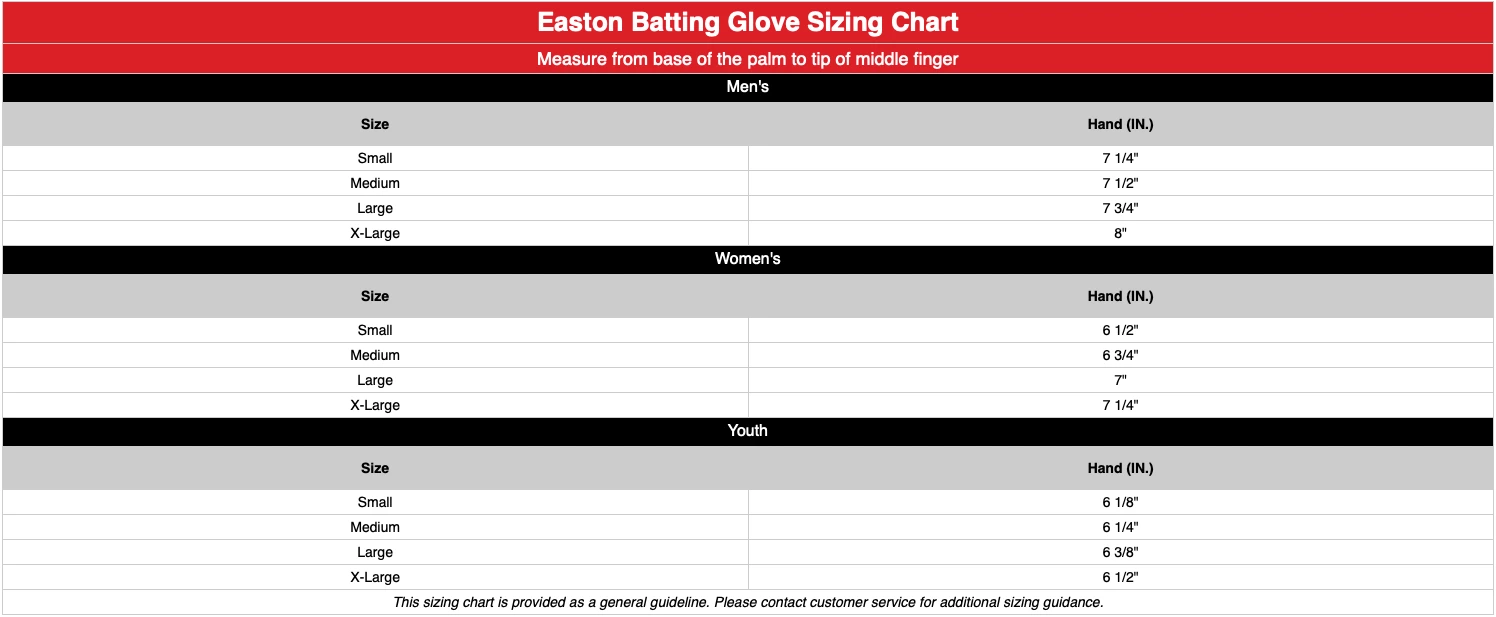 Easton Batting Glove Sizing Chart

Measure from base of the palm to tip of middle finger

Men's

| Size | Hand (IN.) |
|---|---|
| Small | 7 1/4" |
| Medium | 7 1/2" |
| Large | 7 3/4" |
| X-Large | 8" |

Women's

| Size | Hand (IN.) |
|---|---|
| Small | 6 1/2" |
| Medium | 6 3/4" |
| Large | 7" |
| X-Large | 7 1/4" |

Youth

| Size | Hand (IN.) |
|---|---|
| Small | 6 1/8" |
| Medium | 6 1/4" |
| Large | 6 3/8" |
| X-Large | 6 1/2" |

This sizing chart is provided as a general guideline. Please contact customer service for additional sizing guidance.